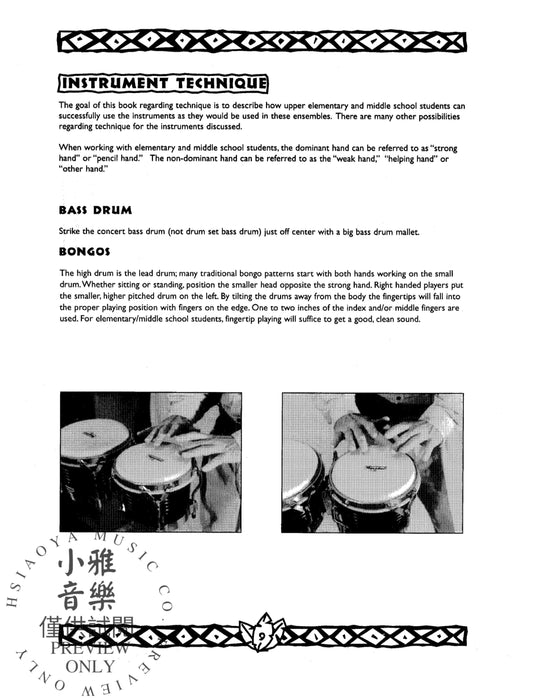 INSTRUMENT TECHNIQUE

The goal of this book regarding technique is to describe how upper elementary and middle school students can successfully use the instruments as they would be used in these ensembles. There are many other possibilities regarding technique for the instruments discussed.

When working with elementary and middle school students, the dominant hand can be referred to as "strong hand" or "pencil hand." The non-dominant hand can be referred to as the "weak hand," "helping hand" or "other hand."

BASS DRUM

Strike the concert bass drum (not drum set bass drum) just off center with a big bass drum mallet.

BONGOS

The high drum is the lead drum; many traditional bongo patterns start with both hands working on the small drum. Whether sitting or standing, position the smaller head opposite the strong hand. Right handed players put the smaller, higher pitched drum on the left. By tilting the drums away from the body the fingertips will fall into the proper playing position with fingers on the edge. One to two inches of the index and/or middle fingers are used. For elementary/middle school students, fingertip playing will suffice to get a good, clean sound.

HSIAOYA MUSIC CO. PREVIEW ONLY
小雅音樂
僅供試閱
PREVIEW ONLY

9